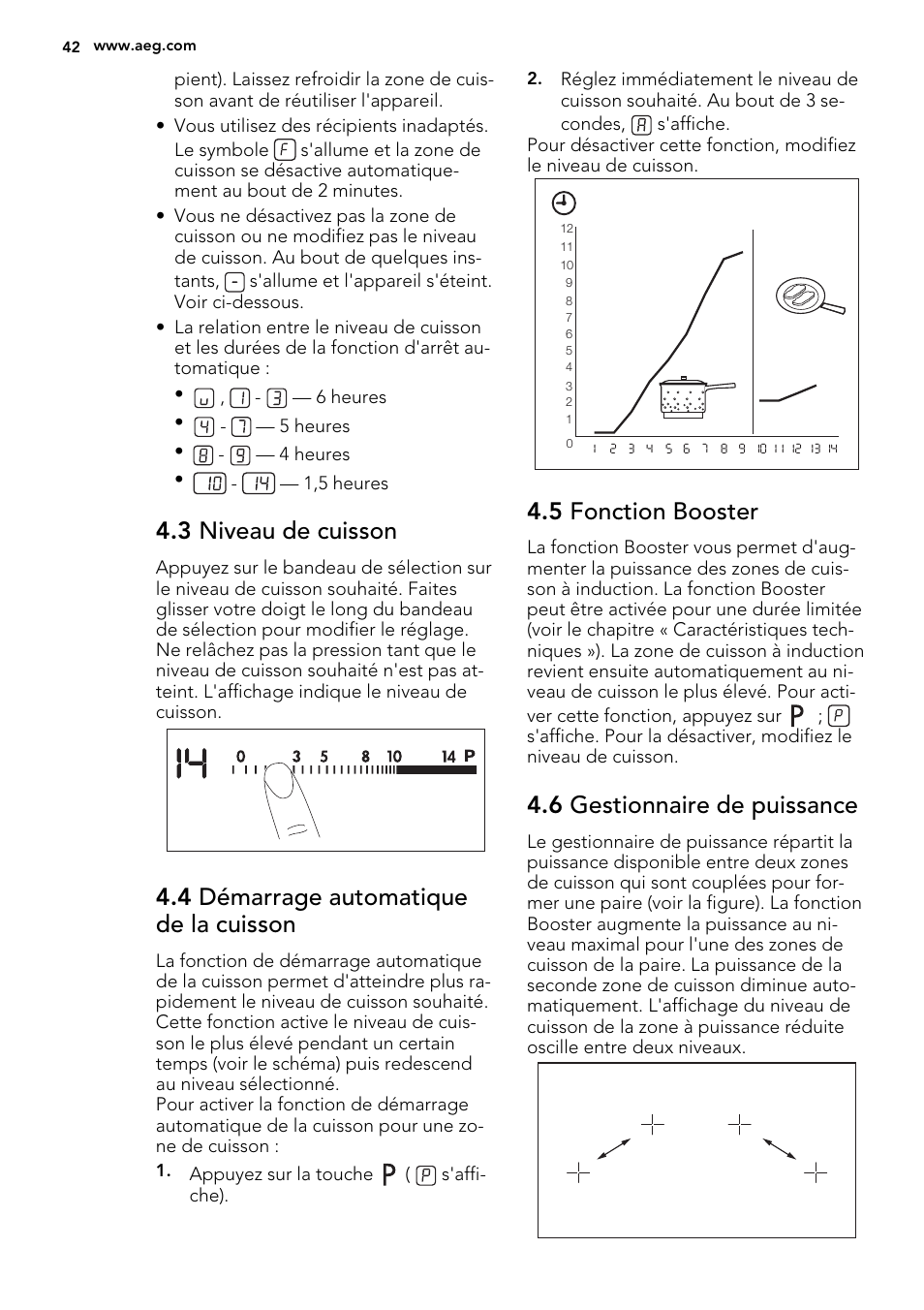 42 www.aeg.com

pient). Laissez refroidir la zone de cuisson avant de réutiliser l'appareil.

• Vous utilisez des récipients inadaptés. Le symbole F s'allume et la zone de cuisson se désactive automatiquement au bout de 2 minutes.
• Vous ne désactivez pas la zone de cuisson ou ne modifiez pas le niveau de cuisson. Au bout de quelques instants, - s'allume et l'appareil s'éteint. Voir ci-dessous.
• La relation entre le niveau de cuisson et les durées de la fonction d'arrêt automatique :
• u , 1 - 3 — 6 heures
• 4 - 7 — 5 heures
• 8 - 9 — 4 heures
• 10 - 14 — 1,5 heures

4.3 Niveau de cuisson

Appuyez sur le bandeau de sélection sur le niveau de cuisson souhaité. Faites glisser votre doigt le long du bandeau de sélection pour modifier le réglage. Ne relâchez pas la pression tant que le niveau de cuisson souhaité n'est pas atteint. L'affichage indique le niveau de cuisson.

14 0 3 5 8 10 14 P

4.4 Démarrage automatique de la cuisson

La fonction de démarrage automatique de la cuisson permet d'atteindre plus rapidement le niveau de cuisson souhaité. Cette fonction active le niveau de cuisson le plus élevé pendant un certain temps (voir le schéma) puis redescend au niveau sélectionné.
Pour activer la fonction de démarrage automatique de la cuisson pour une zone de cuisson :

1. Appuyez sur la touche P ( P s'affiche).

2. Réglez immédiatement le niveau de cuisson souhaité. Au bout de 3 secondes, A s'affiche.

Pour désactiver cette fonction, modifiez le niveau de cuisson.

12
11
10
9
8
7
6
5
4
3
2
1
0
1 2 3 4 5 6 7 8 9 10 11 12 13 14

4.5 Fonction Booster

La fonction Booster vous permet d'augmenter la puissance des zones de cuisson à induction. La fonction Booster peut être activée pour une durée limitée (voir le chapitre « Caractéristiques techniques »). La zone de cuisson à induction revient ensuite automatiquement au niveau de cuisson le plus élevé. Pour activer cette fonction, appuyez sur P ; P s'affiche. Pour la désactiver, modifiez le niveau de cuisson.

4.6 Gestionnaire de puissance

Le gestionnaire de puissance répartit la puissance disponible entre deux zones de cuisson qui sont couplées pour former une paire (voir la figure). La fonction Booster augmente la puissance au niveau maximal pour l'une des zones de cuisson de la paire. La puissance de la seconde zone de cuisson diminue automatiquement. L'affichage du niveau de cuisson de la zone à puissance réduite oscille entre deux niveaux.